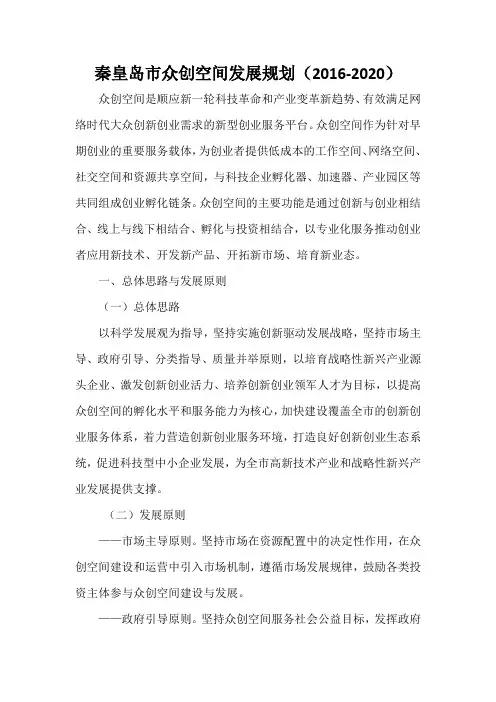 秦皇岛市众创空间发展规划（2016-2020）

众创空间是顺应新一轮科技革命和产业变革新趋势、有效满足网络时代大众创新创业需求的新型创业服务平台。众创空间作为针对早期创业的重要服务载体，为创业者提供低成本的工作空间、网络空间、社交空间和资源共享空间，与科技企业孵化器、加速器、产业园区等共同组成创业孵化链条。众创空间的主要功能是通过创新与创业相结合、线上与线下相结合、孵化与投资相结合，以专业化服务推动创业者应用新技术、开发新产品、开拓新市场、培育新业态。

一、总体思路与发展原则

（一）总体思路

以科学发展观为指导，坚持实施创新驱动发展战略，坚持市场主导、政府引导、分类指导、质量并举原则，以培育战略性新兴产业源头企业、激发创新创业活力、培养创新创业领军人才为目标，以提高众创空间的孵化水平和服务能力为核心，加快建设覆盖全市的创新创业服务体系，着力营造创新创业服务环境，打造良好创新创业生态系统，促进科技型中小企业发展，为全市高新技术产业和战略性新兴产业发展提供支撑。

（二）发展原则

——市场主导原则。坚持市场在资源配置中的决定性作用，在众创空间建设和运营中引入市场机制，遵循市场发展规律，鼓励各类投资主体参与众创空间建设与发展。

——政府引导原则。坚持众创空间服务社会公益目标，发挥政府